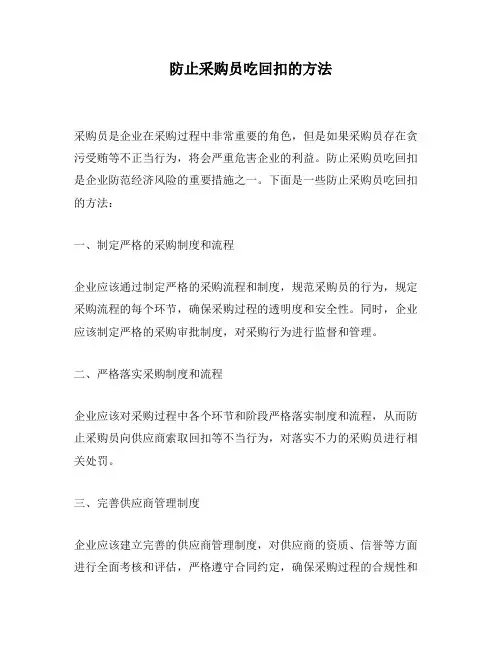 防止采购员吃回扣的方法

采购员是企业在采购过程中非常重要的角色，但是如果采购员存在贪污受贿等不正当行为，将会严重危害企业的利益。防止采购员吃回扣是企业防范经济风险的重要措施之一。下面是一些防止采购员吃回扣的方法：

一、制定严格的采购制度和流程

企业应该通过制定严格的采购流程和制度，规范采购员的行为，规定采购流程的每个环节，确保采购过程的透明度和安全性。同时，企业应该制定严格的采购审批制度，对采购行为进行监督和管理。

二、严格落实采购制度和流程

企业应该对采购过程中各个环节和阶段严格落实制度和流程，从而防止采购员向供应商索取回扣等不当行为，对落实不力的采购员进行相关处罚。

三、完善供应商管理制度

企业应该建立完善的供应商管理制度，对供应商的资质、信誉等方面进行全面考核和评估，严格遵守合同约定，确保采购过程的合规性和